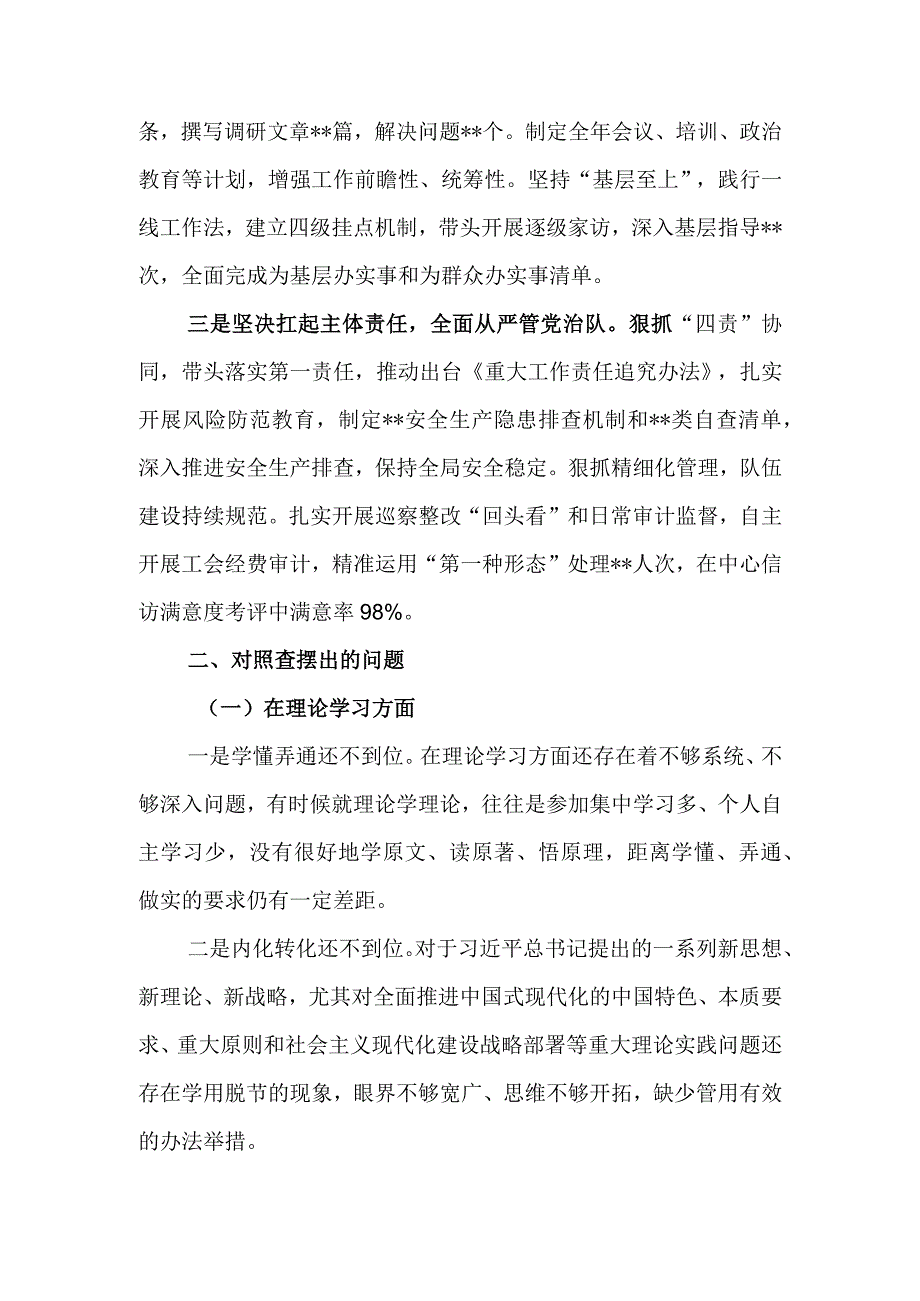 条，撰写调研文章**篇，解决问题**个。制定全年会议、培训、政治教育等计划，增强工作前瞻性、统筹性。坚持“基层至上”，践行一线工作法，建立四级挂点机制，带头开展逐级家访，深入基层指导**次，全面完成为基层办实事和为群众办实事清单。

三是坚决扛起主体责任，全面从严管党治队。狠抓“四责”协同，带头落实第一责任，推动出台《重大工作责任追究办法》，扎实开展风险防范教育，制定**安全生产隐患排查机制和**类自查清单，深入推进安全生产排查，保持全局安全稳定。狠抓精细化管理，队伍建设持续规范。扎实开展巡察整改“回头看”和日常审计监督，自主开展工会经费审计，精准运用“第一种形态”处理**人次，在中心信访满意度考评中满意率98%。

二、对照查摆出的问题

（一）在理论学习方面

一是学懂弄通还不到位。在理论学习方面还存在着不够系统、不够深入问题，有时候就理论学理论，往往是参加集中学习多、个人自主学习少，没有很好地学原文、读原著、悟原理，距离学懂、弄通、做实的要求仍有一定差距。

二是内化转化还不到位。对于习近平总书记提出的一系列新思想、新理论、新战略，尤其对全面推进中国式现代化的中国特色、本质要求、重大原则和社会主义现代化建设战略部署等重大理论实践问题还存在学用脱节的现象，眼界不够宽广、思维不够开拓，缺少管用有效的办法举措。